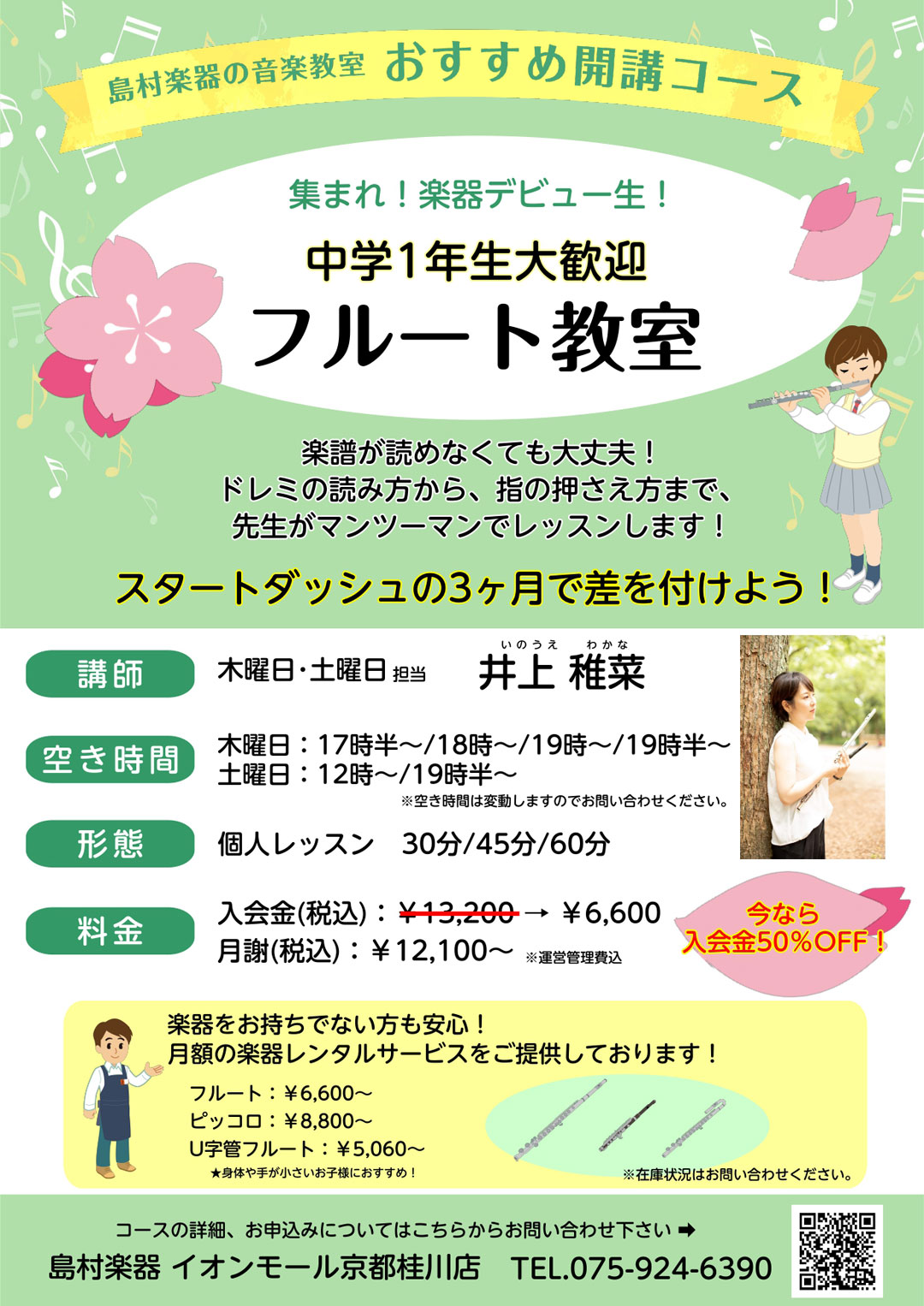 島村楽器の音楽教室 おすすめ開講コース

集まれ！楽器デビュー生！

中学1年生大歓迎

フルート教室

楽譜が読めなくても大丈夫！
ドレミの読み方から、指の押さえ方まで、
先生がマンツーマンでレッスンします！

スタートダッシュの3ヶ月で差を付けよう！

講師 木曜日･土曜日 担当 いのうえ わかな 井上 稚菜

空き時間 木曜日：17時半～/18時～/19時～/19時半～
土曜日：12時～/19時半～
※空き時間は変動しますのでお問い合わせください。

形態 個人レッスン 30分/45分/60分

料金 入会金(税込)：￥13,200 → ￥6,600
月謝(税込)：￥12,100～ ※運営管理費込

今なら 入会金50%OFF！

楽器をお持ちでない方も安心！
月額の楽器レンタルサービスをご提供しております！
フルート：￥6,600～
ピッコロ：￥8,800～
U字管フルート：￥5,060～
★身体や手が小さいお子様におすすめ！
※在庫状況はお問い合わせください。

コースの詳細、お申込みについてはこちらからお問い合わせ下さい ➡
島村楽器 イオンモール京都桂川店 TEL.075-924-6390